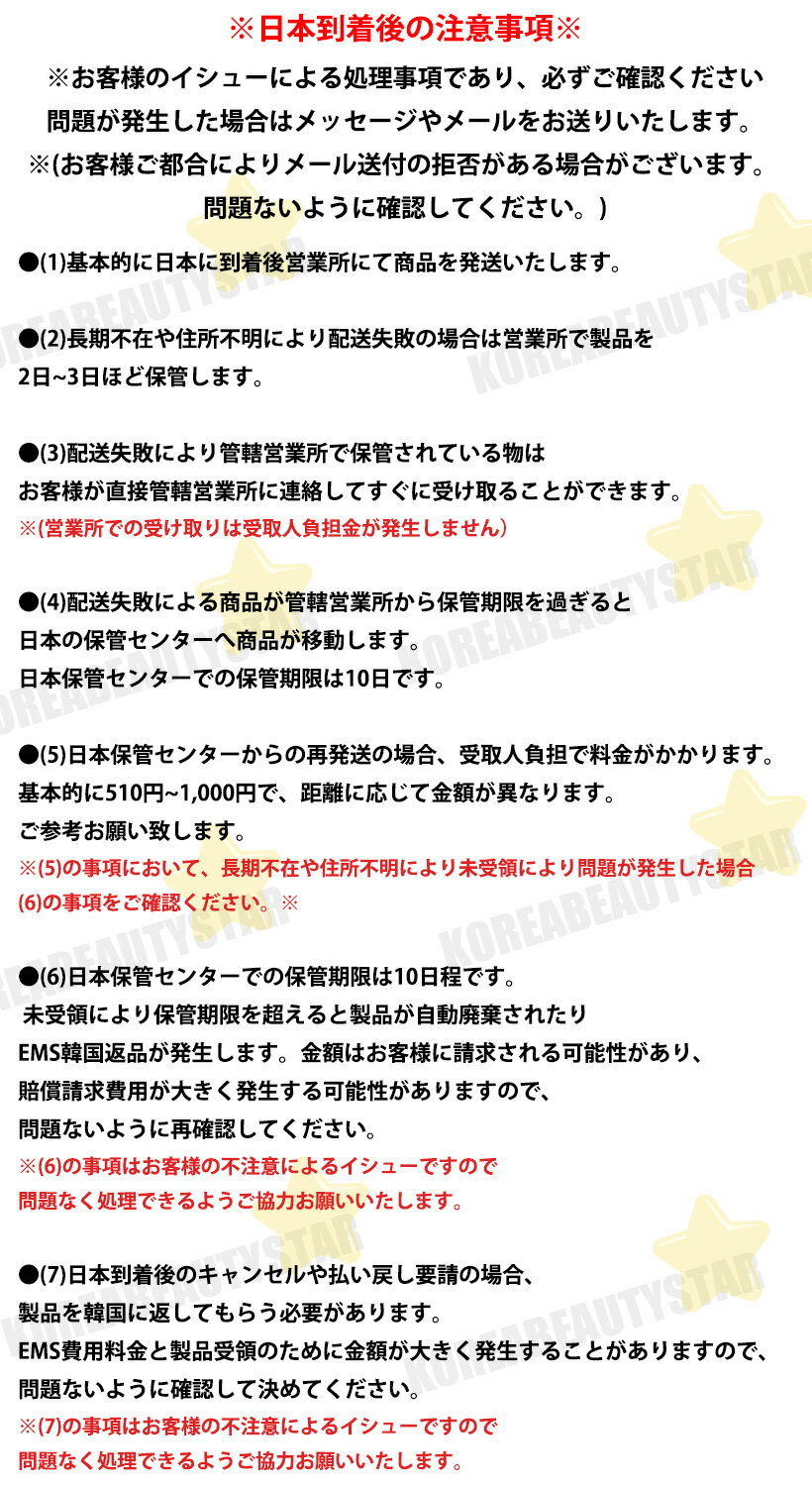 ※日本到着後の注意事項※

※お客様のイシューによる処理事項であり、必ずご確認ください
問題が発生した場合はメッセージやメールをお送りいたします。
※(お客様ご都合によりメール送付の拒否がある場合がございます。
問題ないように確認してください。)

●(1)基本的に日本に到着後営業所にて商品を発送いたします。

●(2)長期不在や住所不明により配送失敗の場合は営業所で製品を
2日~3日ほど保管します。

●(3)配送失敗により管轄営業所で保管されている物は
お客様が直接管轄営業所に連絡してすぐに受け取ることができます。
※(営業所での受け取りは受取人負担金が発生しません)

●(4)配送失敗による商品が管轄営業所から保管期限を過ぎると
日本の保管センターへ商品が移動します。
日本保管センターでの保管期限は10日です。

●(5)日本保管センターからの再発送の場合、受取人負担で料金がかかります。
基本的に510円~1,000円で、距離に応じて金額が異なります。
ご参考お願い致します。
※(5)の事項において、長期不在や住所不明により未受領により問題が発生した場合
(6)の事項をご確認ください。※

●(6)日本保管センターでの保管期限は10日程です。
未受領により保管期限を超えると製品が自動廃棄されたり
EMS韓国返品が発生します。金額はお客様に請求される可能性があり、
賠償請求費用が大きく発生する可能性がありますので、
問題ないように再確認してください。
※(6)の事項はお客様の不注意によるイシューですので
問題なく処理できるようご協力お願いいたします。

●(7)日本到着後のキャンセルや払い戻し要請の場合、
製品を韓国に返してもらう必要があります。
EMS費用料金と製品受領のために金額が大きく発生することがありますので、
問題ないように確認して決めてください。
※(7)の事項はお客様の不注意によるイシューですので
問題なく処理できるようご協力お願いいたします。

KOREABEAUTYSTAR